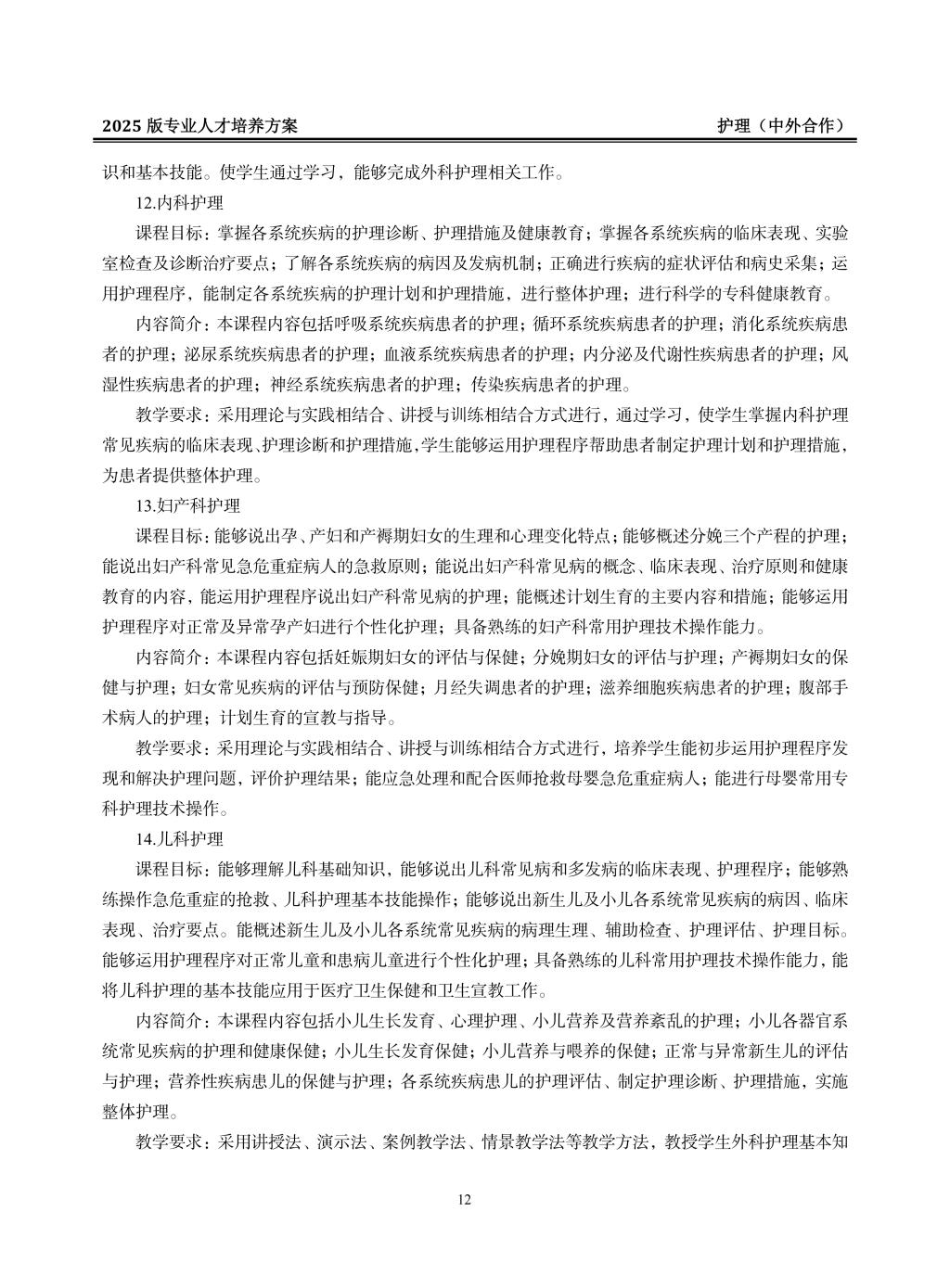 2025 版专业人才培养方案　　护理（中外合作）

识和基本技能。使学生通过学习，能够完成外科护理相关工作。

12.内科护理

课程目标：掌握各系统疾病的护理诊断、护理措施及健康教育；掌握各系统疾病的临床表现、实验室检查及诊断治疗要点；了解各系统疾病的病因及发病机制；正确进行疾病的症状评估和病史采集；运用护理程序，能制定各系统疾病的护理计划和护理措施，进行整体护理；进行科学的专科健康教育。

内容简介：本课程内容包括呼吸系统疾病患者的护理；循环系统疾病患者的护理；消化系统疾病患者的护理；泌尿系统疾病患者的护理；血液系统疾病患者的护理；内分泌及代谢性疾病患者的护理；风湿性疾病患者的护理；神经系统疾病患者的护理；传染疾病患者的护理。

教学要求：采用理论与实践相结合、讲授与训练相结合方式进行，通过学习，使学生掌握内科护理常见疾病的临床表现、护理诊断和护理措施，学生能够运用护理程序帮助患者制定护理计划和护理措施，为患者提供整体护理。

13.妇产科护理

课程目标：能够说出孕、产妇和产褥期妇女的生理和心理变化特点；能够概述分娩三个产程的护理；能说出妇产科常见急危重症病人的急救原则；能说出妇产科常见病的概念、临床表现、治疗原则和健康教育的内容，能运用护理程序说出妇产科常见病的护理；能概述计划生育的主要内容和措施；能够运用护理程序对正常及异常孕产妇进行个性化护理；具备熟练的妇产科常用护理技术操作能力。

内容简介：本课程内容包括妊娠期妇女的评估与保健；分娩期妇女的评估与护理；产褥期妇女的保健与护理；妇女常见疾病的评估与预防保健；月经失调患者的护理；滋养细胞疾病患者的护理；腹部手术病人的护理；计划生育的宣教与指导。

教学要求：采用理论与实践相结合、讲授与训练相结合方式进行，培养学生能初步运用护理程序发现和解决护理问题，评价护理结果；能应急处理和配合医师抢救母婴急危重症病人；能进行母婴常用专科护理技术操作。

14.儿科护理

课程目标：能够理解儿科基础知识，能够说出儿科常见病和多发病的临床表现、护理程序；能够熟练操作急危重症的抢救、儿科护理基本技能操作；能够说出新生儿及小儿各系统常见疾病的病因、临床表现、治疗要点。能概述新生儿及小儿各系统常见疾病的病理生理、辅助检查、护理评估、护理目标。能够运用护理程序对正常儿童和患病儿童进行个性化护理；具备熟练的儿科常用护理技术操作能力，能将儿科护理的基本技能应用于医疗卫生保健和卫生宣教工作。

内容简介：本课程内容包括小儿生长发育、心理护理、小儿营养及营养紊乱的护理；小儿各器官系统常见疾病的护理和健康保健；小儿生长发育保健；小儿营养与喂养的保健；正常与异常新生儿的评估与护理；营养性疾病患儿的保健与护理；各系统疾病患儿的护理评估、制定护理诊断、护理措施，实施整体护理。

教学要求：采用讲授法、演示法、案例教学法、情景教学法等教学方法，教授学生外科护理基本知

12